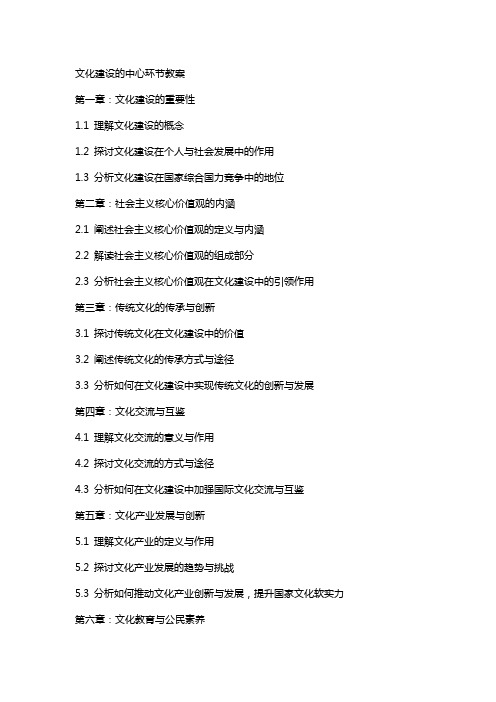 文化建设的中心环节教案

第一章：文化建设的重要性

1.1 理解文化建设的概念

1.2 探讨文化建设在个人与社会发展中的作用

1.3 分析文化建设在国家综合国力竞争中的地位

第二章：社会主义核心价值观的内涵

2.1 阐述社会主义核心价值观的定义与内涵

2.2 解读社会主义核心价值观的组成部分

2.3 分析社会主义核心价值观在文化建设中的引领作用

第三章：传统文化的传承与创新

3.1 探讨传统文化在文化建设中的价值

3.2 阐述传统文化的传承方式与途径

3.3 分析如何在文化建设中实现传统文化的创新与发展

第四章：文化交流与互鉴

4.1 理解文化交流的意义与作用

4.2 探讨文化交流的方式与途径

4.3 分析如何在文化建设中加强国际文化交流与互鉴

第五章：文化产业发展与创新

5.1 理解文化产业的定义与作用

5.2 探讨文化产业发展的趋势与挑战

5.3 分析如何推动文化产业创新与发展，提升国家文化软实力

第六章：文化教育与公民素养